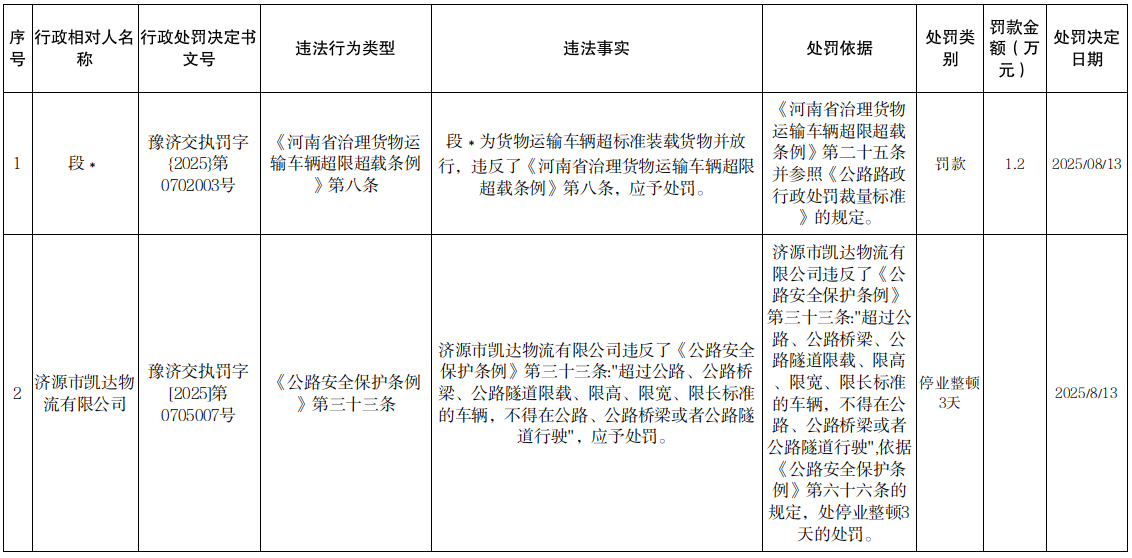 | 序号 | 行政相对人名称 | 行政处罚决定书文号 | 违法行为类型 | 违法事实 | 处罚依据 | 处罚类别 | 罚款金额（万元） | 处罚决定日期 |
|---|---|---|---|---|---|---|---|---|
| 1 | 段＊ | 豫济交执罚字{2025}第0702003号 | 《河南省治理货物运输车辆超限超载条例》第八条 | 段＊为货物运输车辆超标准装载货物并放行，违反了《河南省治理货物运输车辆超限超载条例》第八条，应予处罚。 | 《河南省治理货物运输车辆超限超载条例》第二十五条并参照《公路路政行政处罚裁量标准》的规定。 | 罚款 | 1.2 | 2025/08/13 |
| 2 | 济源市凯达物流有限公司 | 豫济交执罚字[2025]第0705007号 | 《公路安全保护条例》第三十三条 | 济源市凯达物流有限公司违反了《公路安全保护条例》第三十三条:"超过公路、公路桥梁、公路隧道限载、限高、限宽、限长标准的车辆，不得在公路、公路桥梁或者公路隧道行驶"，应予处罚。 | 济源市凯达物流有限公司违反了《公路安全保护条例》第三十三条:"超过公路、公路桥梁、公路隧道限载、限高、限宽、限长标准的车辆，不得在公路、公路桥梁或者公路隧道行驶",依据《公路安全保护条例》第六十六条的规定，处停业整顿3天的处罚。 | 停业整顿3天 |  | 2025/8/13 |